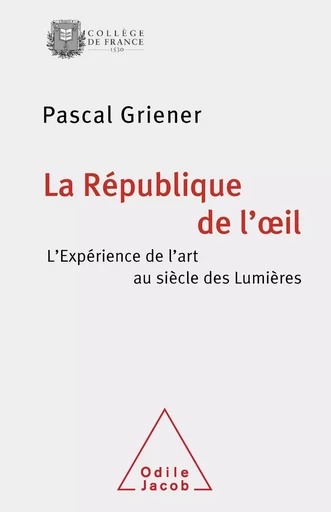 COLLÈGE DE FRANCE 1530

Pascal Griener

La République de l'œil

L'Expérience de l'art au siècle des Lumières

Odile Jacob